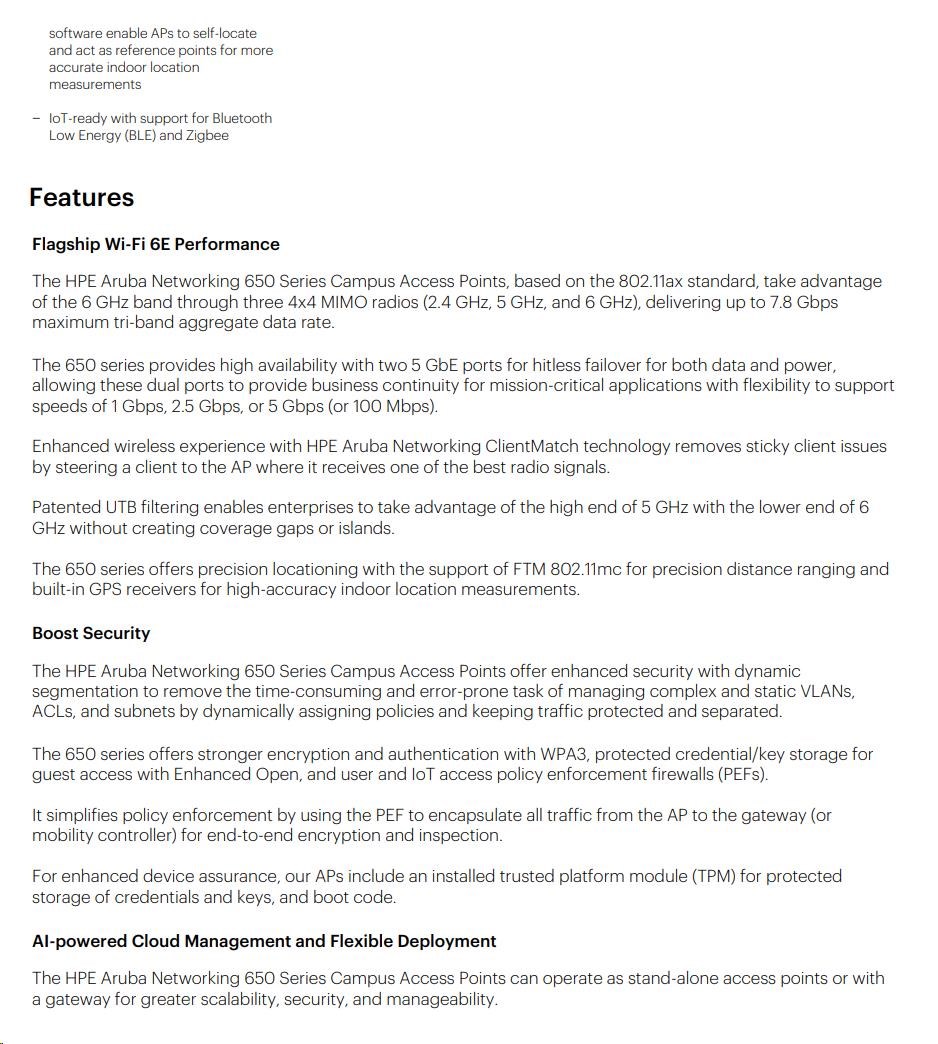 software enable APs to self-locate and act as reference points for more accurate indoor location measurements

- IoT-ready with support for Bluetooth Low Energy (BLE) and Zigbee

Features

Flagship Wi-Fi 6E Performance

The HPE Aruba Networking 650 Series Campus Access Points, based on the 802.11ax standard, take advantage of the 6 GHz band through three 4x4 MIMO radios (2.4 GHz, 5 GHz, and 6 GHz), delivering up to 7.8 Gbps maximum tri-band aggregate data rate.

The 650 series provides high availability with two 5 GbE ports for hitless failover for both data and power, allowing these dual ports to provide business continuity for mission-critical applications with flexibility to support speeds of 1 Gbps, 2.5 Gbps, or 5 Gbps (or 100 Mbps).

Enhanced wireless experience with HPE Aruba Networking ClientMatch technology removes sticky client issues by steering a client to the AP where it receives one of the best radio signals.

Patented UTB filtering enables enterprises to take advantage of the high end of 5 GHz with the lower end of 6 GHz without creating coverage gaps or islands.

The 650 series offers precision locationing with the support of FTM 802.11mc for precision distance ranging and built-in GPS receivers for high-accuracy indoor location measurements.

Boost Security

The HPE Aruba Networking 650 Series Campus Access Points offer enhanced security with dynamic segmentation to remove the time-consuming and error-prone task of managing complex and static VLANs, ACLs, and subnets by dynamically assigning policies and keeping traffic protected and separated.

The 650 series offers stronger encryption and authentication with WPA3, protected credential/key storage for guest access with Enhanced Open, and user and IoT access policy enforcement firewalls (PEFs).

It simplifies policy enforcement by using the PEF to encapsulate all traffic from the AP to the gateway (or mobility controller) for end-to-end encryption and inspection.

For enhanced device assurance, our APs include an installed trusted platform module (TPM) for protected storage of credentials and keys, and boot code.

AI-powered Cloud Management and Flexible Deployment

The HPE Aruba Networking 650 Series Campus Access Points can operate as stand-alone access points or with a gateway for greater scalability, security, and manageability.